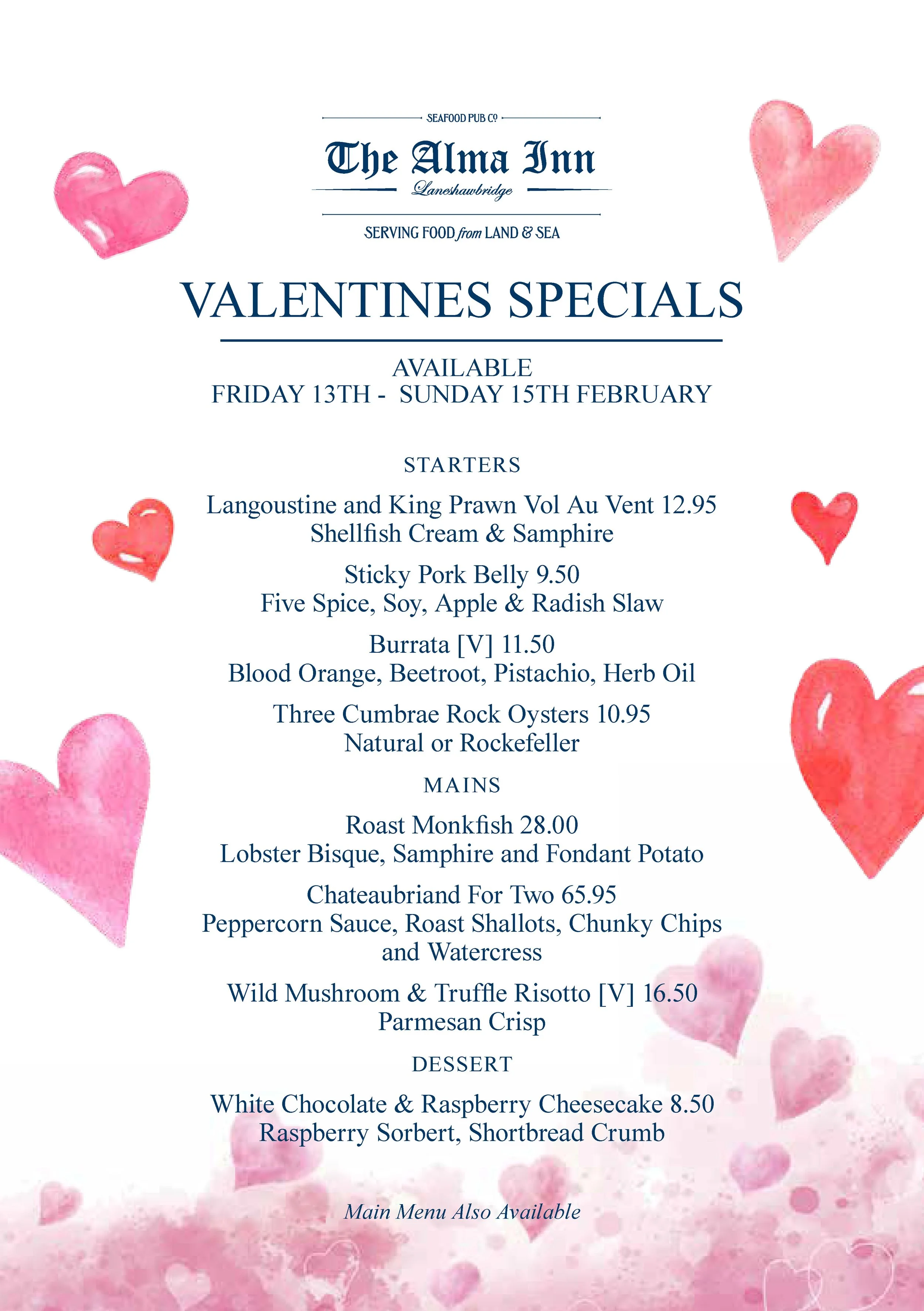 SEAFOOD PUB Cº

The Alma Inn

Laneshawbridge

SERVING FOOD from LAND & SEA

VALENTINES SPECIALS

AVAILABLE
FRIDAY 13TH - SUNDAY 15TH FEBRUARY

STARTERS

Langoustine and King Prawn Vol Au Vent 12.95
Shellfish Cream & Samphire

Sticky Pork Belly 9.50
Five Spice, Soy, Apple & Radish Slaw

Burrata [V] 11.50
Blood Orange, Beetroot, Pistachio, Herb Oil

Three Cumbrae Rock Oysters 10.95
Natural or Rockefeller

MAINS

Roast Monkfish 28.00
Lobster Bisque, Samphire and Fondant Potato

Chateaubriand For Two 65.95
Peppercorn Sauce, Roast Shallots, Chunky Chips and Watercress

Wild Mushroom & Truffle Risotto [V] 16.50
Parmesan Crisp

DESSERT

White Chocolate & Raspberry Cheesecake 8.50
Raspberry Sorbert, Shortbread Crumb

Main Menu Also Available